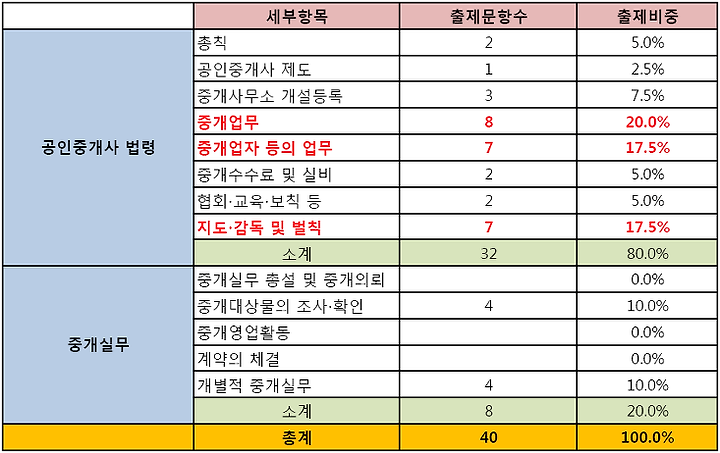 | | 세부항목 | 출제문항수 | 출제비중 |
|---|---|---|---|
| 공인중개사 법령 | 총칙 | 2 | 5.0% |
| | 공인중개사 제도 | 1 | 2.5% |
| | 중개사무소 개설등록 | 3 | 7.5% |
| | 중개업무 | 8 | 20.0% |
| | 중개업자 등의 업무 | 7 | 17.5% |
| | 중개수수료 및 실비 | 2 | 5.0% |
| | 협회·교육·보칙 등 | 2 | 5.0% |
| | 지도·감독 및 벌칙 | 7 | 17.5% |
| | 소계 | 32 | 80.0% |
| 중개실무 | 중개실무 총설 및 중개의뢰 | | 0.0% |
| | 중개대상물의 조사·확인 | 4 | 10.0% |
| | 중개영업활동 | | 0.0% |
| | 계약의 체결 | | 0.0% |
| | 개별적 중개실무 | 4 | 10.0% |
| | 소계 | 8 | 20.0% |
| | 총계 | 40 | 100.0% |